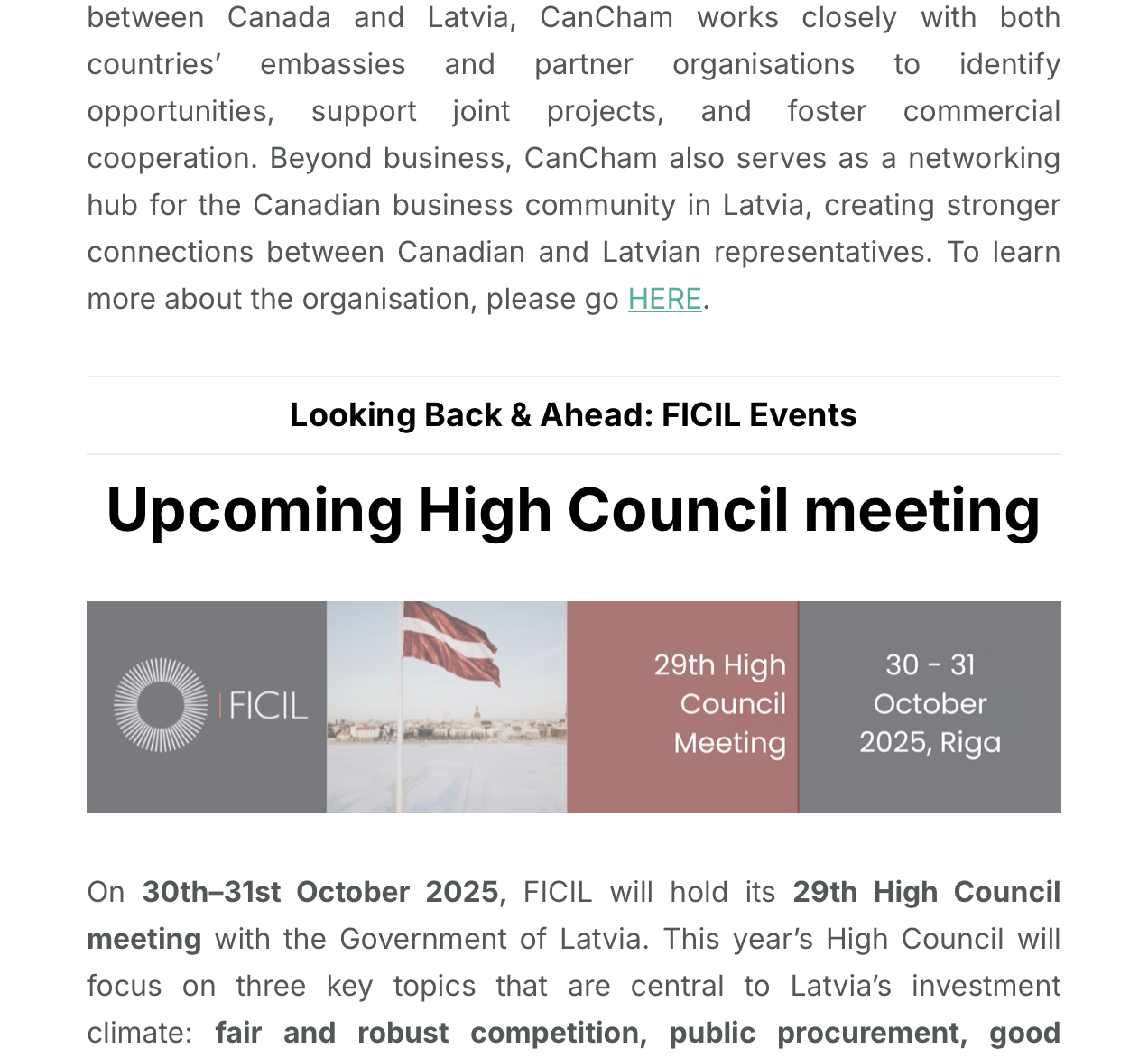 between Canada and Latvia, CanCham works closely with both countries' embassies and partner organisations to identify opportunities, support joint projects, and foster commercial cooperation. Beyond business, CanCham also serves as a networking hub for the Canadian business community in Latvia, creating stronger connections between Canadian and Latvian representatives. To learn more about the organisation, please go HERE.

Looking Back & Ahead: FICIL Events

Upcoming High Council meeting

FICIL

29th High Council Meeting

30 - 31 October 2025, Riga

On 30th–31st October 2025, FICIL will hold its 29th High Council meeting with the Government of Latvia. This year's High Council will focus on three key topics that are central to Latvia's investment climate: fair and robust competition, public procurement, good